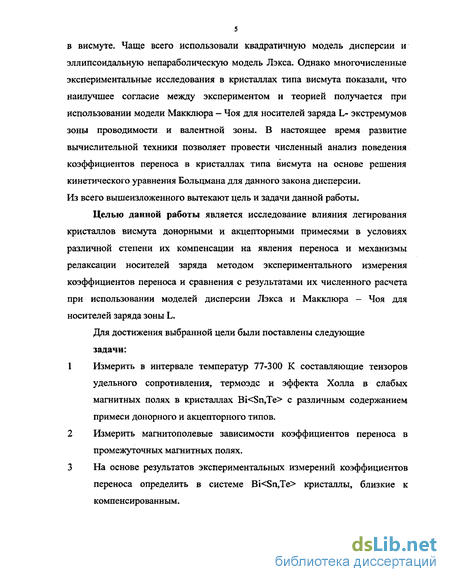 5

в висмуте. Чаще всего использовали квадратичную модель дисперсии и эллипсоидальную непараболическую модель Лэкса. Однако многочисленные экспериментальные исследования в кристаллах типа висмута показали, что наилучшее согласие между экспериментом и теорией получается при использовании модели Макклюра – Чоя для носителей заряда L- экстремумов зоны проводимости и валентной зоны. В настоящее время развитие вычислительной техники позволяет провести численный анализ поведения коэффициентов переноса в кристаллах типа висмута на основе решения кинетического уравнения Больцмана для данного закона дисперсии.
Из всего вышеизложенного вытекают цель и задачи данной работы.

Целью данной работы является исследование влияния легирования кристаллов висмута донорными и акцепторными примесями в условиях различной степени их компенсации на явления переноса и механизмы релаксации носителей заряда методом экспериментального измерения коэффициентов переноса и сравнения с результатами их численного расчета при использовании моделей дисперсии Лэкса и Макклюра – Чоя для носителей заряда зоны L.

Для достижения выбранной цели были поставлены следующие задачи:

1 Измерить в интервале температур 77-300 К составляющие тензоров удельного сопротивления, термоэдс и эффекта Холла в слабых магнитных полях в кристаллах Bi<Sn,Te> с различным содержанием примеси донорного и акцепторного типов.

2 Измерить магнитополевые зависимости коэффициентов переноса в промежуточных магнитных полях.

3 На основе результатов экспериментальных измерений коэффициентов переноса определить в системе Bi<Sn,Te> кристаллы, близкие к компенсированным.

dsLib.net
библиотека диссертаций